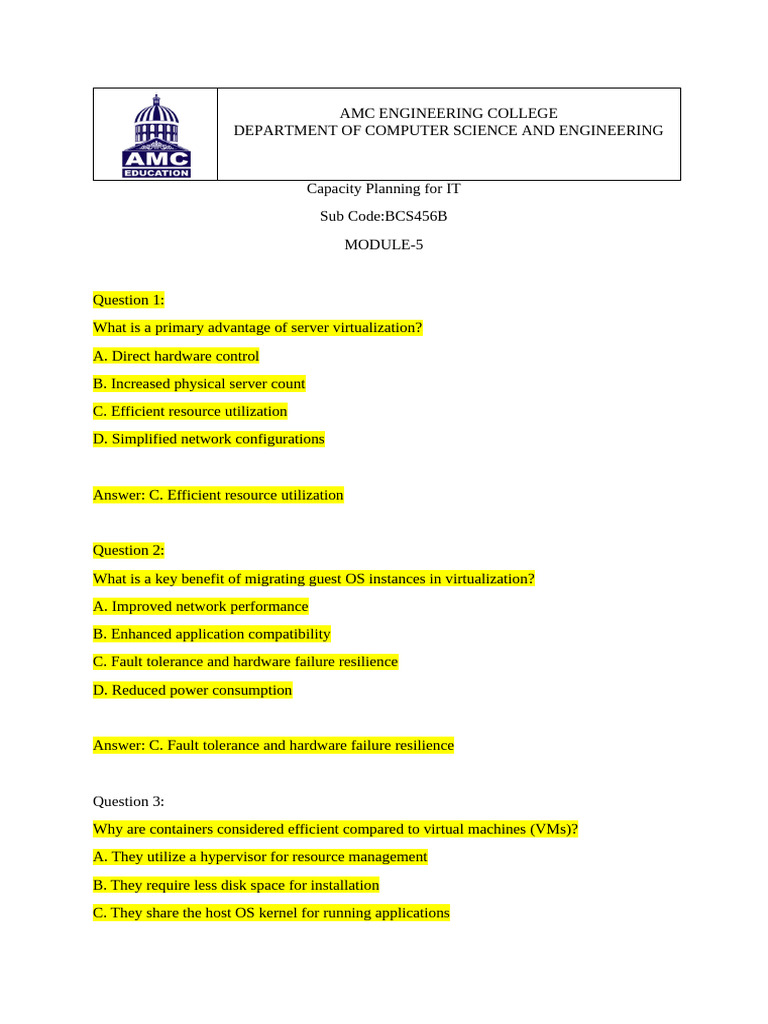 AMC EDUCATION

AMC ENGINEERING COLLEGE
DEPARTMENT OF COMPUTER SCIENCE AND ENGINEERING

Capacity Planning for IT

Sub Code:BCS456B

MODULE-5

Question 1:

What is a primary advantage of server virtualization?

A. Direct hardware control

B. Increased physical server count

C. Efficient resource utilization

D. Simplified network configurations

Answer: C. Efficient resource utilization

Question 2:

What is a key benefit of migrating guest OS instances in virtualization?

A. Improved network performance

B. Enhanced application compatibility

C. Fault tolerance and hardware failure resilience

D. Reduced power consumption

Answer: C. Fault tolerance and hardware failure resilience

Question 3:

Why are containers considered efficient compared to virtual machines (VMs)?

A. They utilize a hypervisor for resource management

B. They require less disk space for installation

C. They share the host OS kernel for running applications